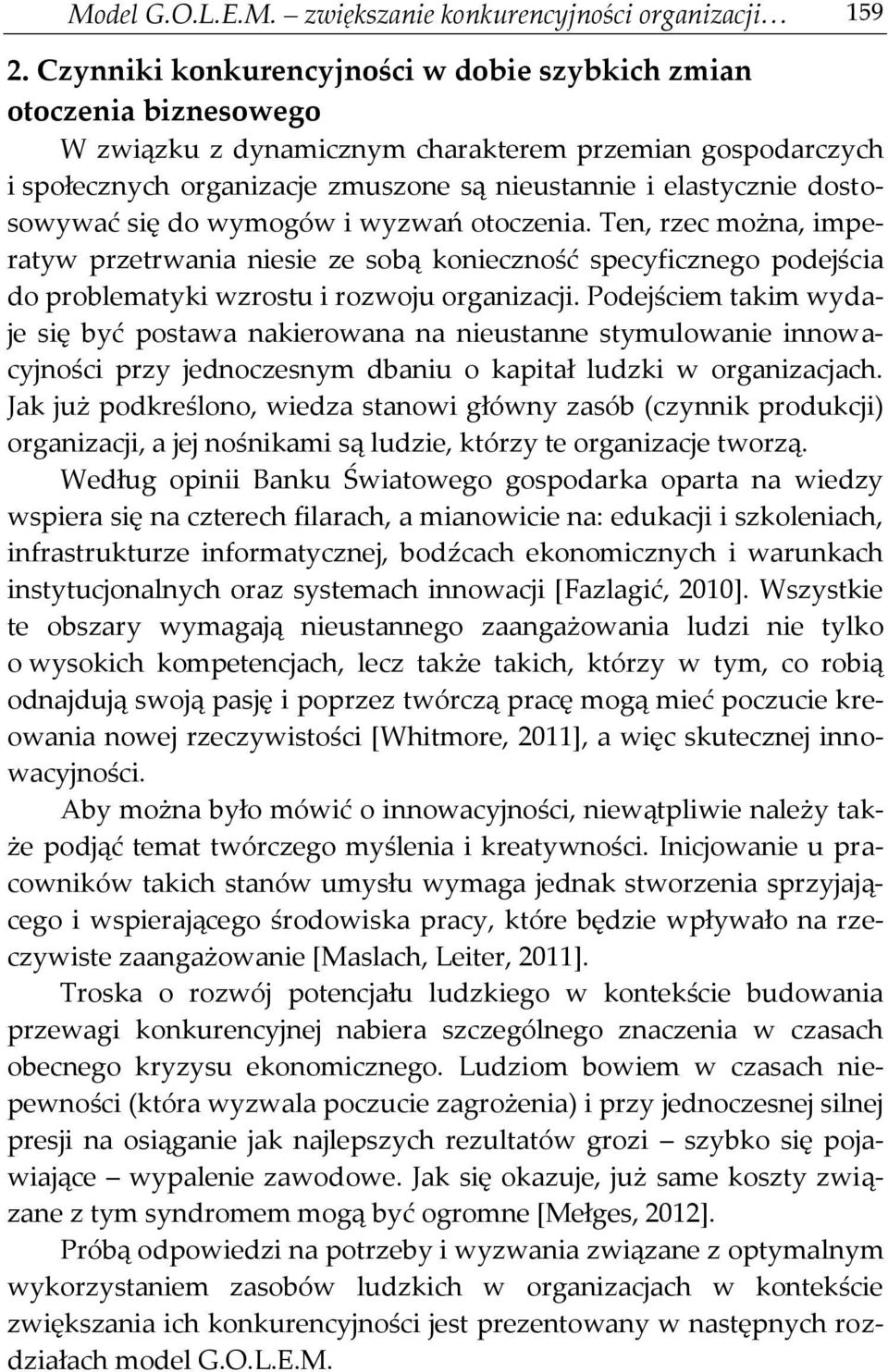 Model G.O.L.E.M. – zwiększanie konkurencyjności organizacji… 159

2. Czynniki konkurencyjności w dobie szybkich zmian otoczenia biznesowego

W związku z dynamicznym charakterem przemian gospodarczych i społecznych organizacje zmuszone są nieustannie i elastycznie dostosowywać się do wymogów i wyzwań otoczenia. Ten, rzec można, imperatyw przetrwania niesie ze sobą konieczność specyficznego podejścia do problematyki wzrostu i rozwoju organizacji. Podejściem takim wydaje się być postawa nakierowana na nieustanne stymulowanie innowacyjności przy jednoczesnym dbaniu o kapitał ludzki w organizacjach. Jak już podkreślono, wiedza stanowi główny zasób (czynnik produkcji) organizacji, a jej nośnikami są ludzie, którzy te organizacje tworzą.

Według opinii Banku Światowego gospodarka oparta na wiedzy wspiera się na czterech filarach, a mianowicie na: edukacji i szkoleniach, infrastrukturze informatycznej, bodźcach ekonomicznych i warunkach instytucjonalnych oraz systemach innowacji [Fazlagić, 2010]. Wszystkie te obszary wymagają nieustannego zaangażowania ludzi nie tylko o wysokich kompetencjach, lecz także takich, którzy w tym, co robią odnajdują swoją pasję i poprzez twórczą pracę mogą mieć poczucie kreowania nowej rzeczywistości [Whitmore, 2011], a więc skutecznej innowacyjności.

Aby można było mówić o innowacyjności, niewątpliwie należy także podjąć temat twórczego myślenia i kreatywności. Inicjowanie u pracowników takich stanów umysłu wymaga jednak stworzenia sprzyjającego i wspierającego środowiska pracy, które będzie wpływało na rzeczywiste zaangażowanie [Maslach, Leiter, 2011].

Troska o rozwój potencjału ludzkiego w kontekście budowania przewagi konkurencyjnej nabiera szczególnego znaczenia w czasach obecnego kryzysu ekonomicznego. Ludziom bowiem w czasach niepewności (która wyzwala poczucie zagrożenia) i przy jednoczesnej silnej presji na osiąganie jak najlepszych rezultatów grozi – szybko się pojawiające – wypalenie zawodowe. Jak się okazuje, już same koszty związane z tym syndromem mogą być ogromne [Mełges, 2012].

Próbą odpowiedzi na potrzeby i wyzwania związane z optymalnym wykorzystaniem zasobów ludzkich w organizacjach w kontekście zwiększania ich konkurencyjności jest prezentowany w następnych rozdziałach model G.O.L.E.M.